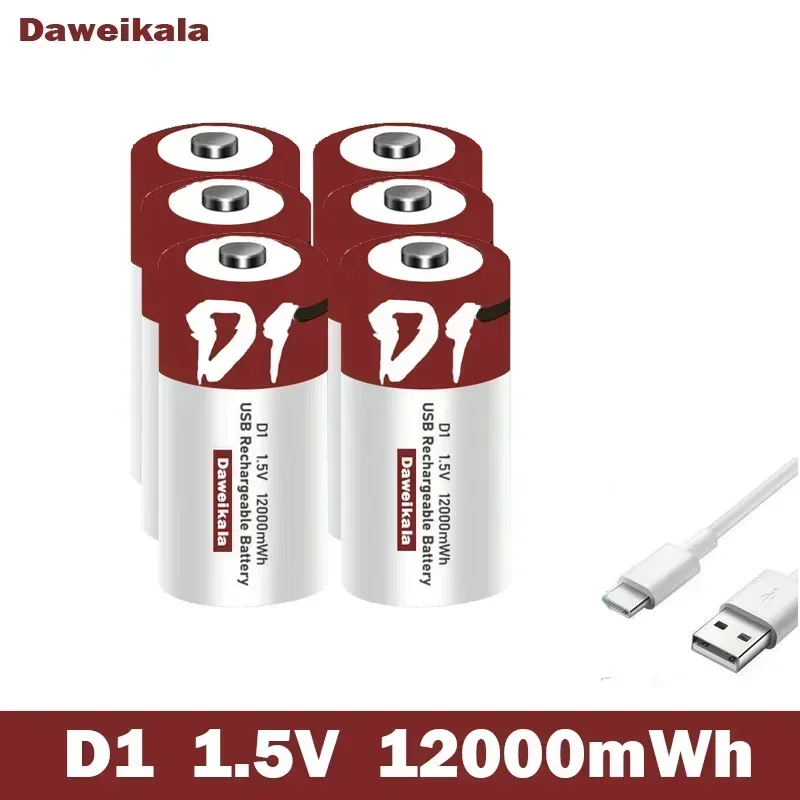 Daweikala

D1

D1 1.5V 12000mWh
USB Rechargeable Battery
Daweikala

D1

D1 1.5V 12000mWh
USB Rechargeable Battery
Daweikala

D1 1.5V 12000mWh